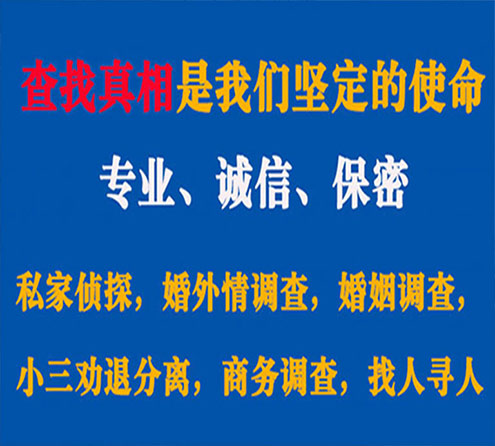 查找真相是我们坚定的使命

专业、诚信、保密

私家侦探，婚外情调查，婚姻调查，

小三劝退分离，商务调查，找人寻人